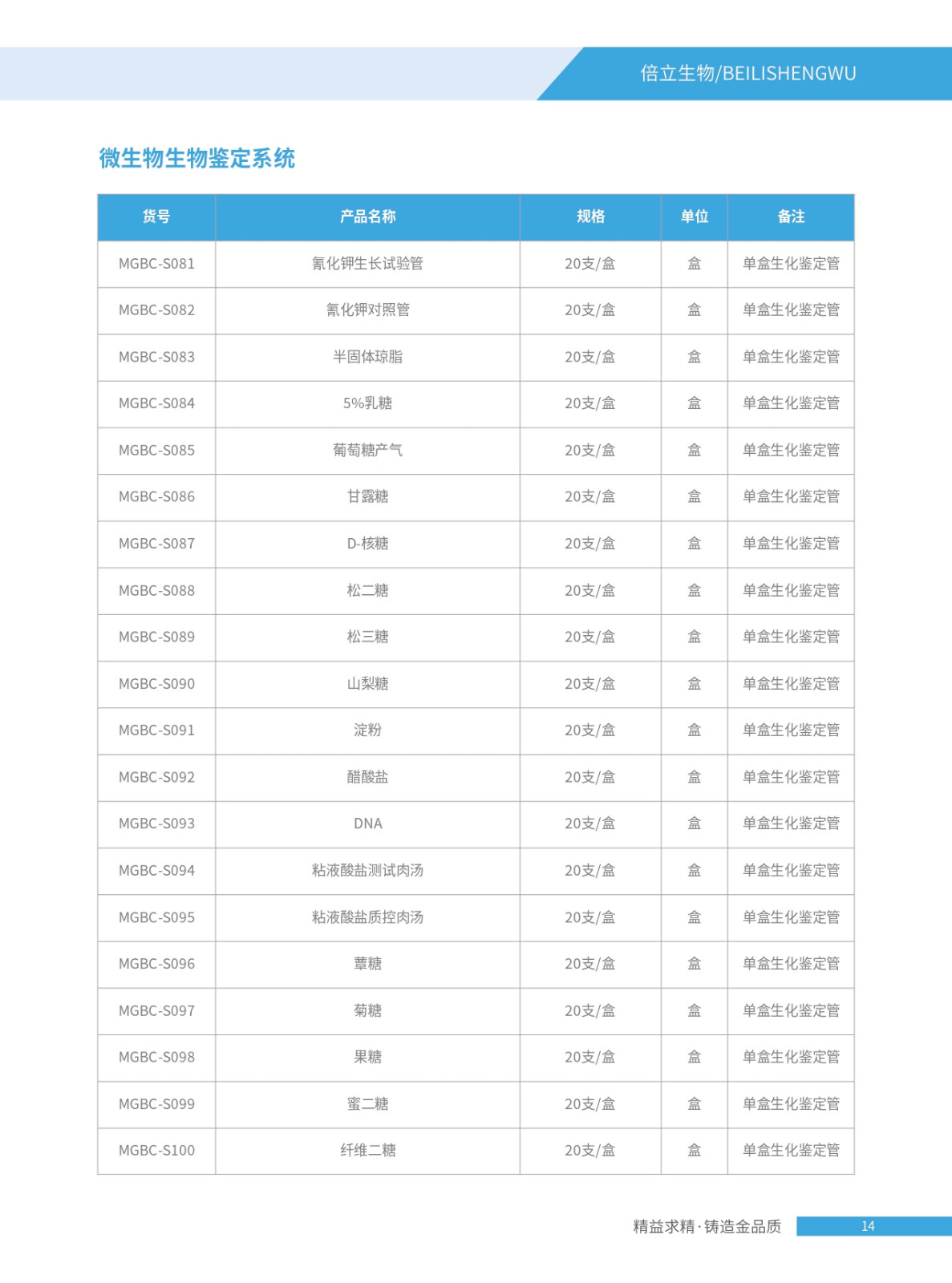 倍立生物/BEILISHENGWU

微生物生物鉴定系统

| 货号 | 产品名称 | 规格 | 单位 | 备注 |
|---|---|---|---|---|
| MGBC-S081 | 氰化钾生长试验管 | 20支/盒 | 盒 | 单盒生化鉴定管 |
| MGBC-S082 | 氰化钾对照管 | 20支/盒 | 盒 | 单盒生化鉴定管 |
| MGBC-S083 | 半固体琼脂 | 20支/盒 | 盒 | 单盒生化鉴定管 |
| MGBC-S084 | 5%乳糖 | 20支/盒 | 盒 | 单盒生化鉴定管 |
| MGBC-S085 | 葡萄糖产气 | 20支/盒 | 盒 | 单盒生化鉴定管 |
| MGBC-S086 | 甘露糖 | 20支/盒 | 盒 | 单盒生化鉴定管 |
| MGBC-S087 | D-核糖 | 20支/盒 | 盒 | 单盒生化鉴定管 |
| MGBC-S088 | 松二糖 | 20支/盒 | 盒 | 单盒生化鉴定管 |
| MGBC-S089 | 松三糖 | 20支/盒 | 盒 | 单盒生化鉴定管 |
| MGBC-S090 | 山梨糖 | 20支/盒 | 盒 | 单盒生化鉴定管 |
| MGBC-S091 | 淀粉 | 20支/盒 | 盒 | 单盒生化鉴定管 |
| MGBC-S092 | 醋酸盐 | 20支/盒 | 盒 | 单盒生化鉴定管 |
| MGBC-S093 | DNA | 20支/盒 | 盒 | 单盒生化鉴定管 |
| MGBC-S094 | 粘液酸盐测试肉汤 | 20支/盒 | 盒 | 单盒生化鉴定管 |
| MGBC-S095 | 粘液酸盐质控肉汤 | 20支/盒 | 盒 | 单盒生化鉴定管 |
| MGBC-S096 | 蕈糖 | 20支/盒 | 盒 | 单盒生化鉴定管 |
| MGBC-S097 | 菊糖 | 20支/盒 | 盒 | 单盒生化鉴定管 |
| MGBC-S098 | 果糖 | 20支/盒 | 盒 | 单盒生化鉴定管 |
| MGBC-S099 | 蜜二糖 | 20支/盒 | 盒 | 单盒生化鉴定管 |
| MGBC-S100 | 纤维二糖 | 20支/盒 | 盒 | 单盒生化鉴定管 |

精益求精·铸造金品质 14